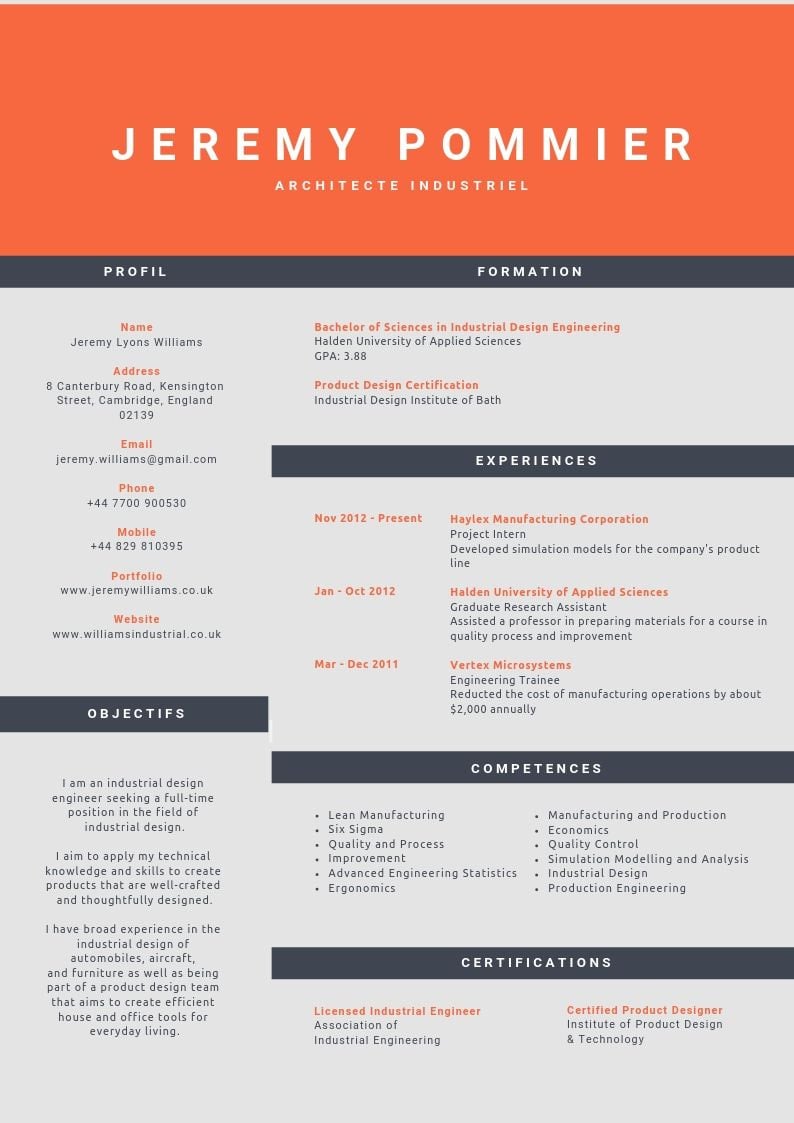 JEREMY POMMIER

ARCHITECTE INDUSTRIEL

PROFIL

Name
Jeremy Lyons Williams

Address
8 Canterbury Road, Kensington Street, Cambridge, England 02139

Email
jeremy.williams@gmail.com

Phone
+44 7700 900530

Mobile
+44 829 810395

Portfolio
www.jeremywilliams.co.uk

Website
www.williamsindustrial.co.uk

OBJECTIFS

I am an industrial design engineer seeking a full-time position in the field of industrial design.

I aim to apply my technical knowledge and skills to create products that are well-crafted and thoughtfully designed.

I have broad experience in the industrial design of automobiles, aircraft, and furniture as well as being part of a product design team that aims to create efficient house and office tools for everyday living.

FORMATION

Bachelor of Sciences in Industrial Design Engineering
Halden University of Applied Sciences
GPA: 3.88

Product Design Certification
Industrial Design Institute of Bath

EXPERIENCES

Nov 2012 - Present
Haylex Manufacturing Corporation
Project Intern
Developed simulation models for the company's product line

Jan - Oct 2012
Halden University of Applied Sciences
Graduate Research Assistant
Assisted a professor in preparing materials for a course in quality process and improvement

Mar - Dec 2011
Vertex Microsystems
Engineering Trainee
Reducted the cost of manufacturing operations by about $2,000 annually

COMPETENCES

- Lean Manufacturing
- Six Sigma
- Quality and Process
- Improvement
- Advanced Engineering Statistics
- Ergonomics

- Manufacturing and Production
- Economics
- Quality Control
- Simulation Modelling and Analysis
- Industrial Design
- Production Engineering

CERTIFICATIONS

Licensed Industrial Engineer
Association of Industrial Engineering

Certified Product Designer
Institute of Product Design & Technology